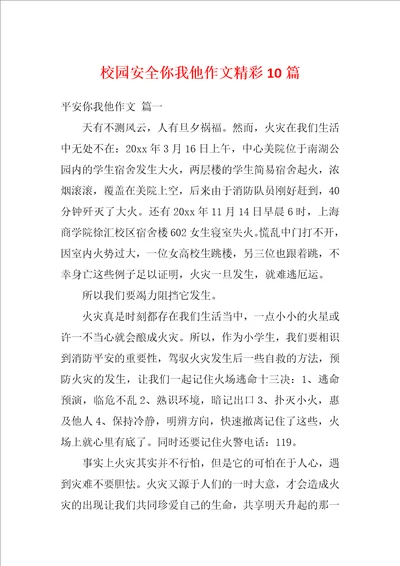 校园安全你我他作文精彩10篇

平安你我他作文 篇一

天有不测风云，人有旦夕祸福。然而，火灾在我们生活中无处不在：20xx年3月16日上午，中心美院位于南湖公园内的学生宿舍发生大火，两层楼的学生简易宿舍起火，浓烟滚滚，覆盖在美院上空，后来由于消防队员刚好赶到，40分钟歼灭了大火。还有20xx年11月14日早晨6时，上海商学院徐汇校区宿舍楼602女生寝室失火。慌乱中门打不开，因室内火势过大，一位女高校生跳楼，另三位也跟着跳，不幸身亡这些例子足以证明，火灾一旦发生，就难逃厄运。

所以我们要竭力阻挡它发生。

火灾真是时刻都存在我们生活当中，一点小小的火星或许一不当心就会酿成火灾。所以，作为小学生，我们要相识到消防平安的重要性，驾驭火灾发生后一些自救的方法，预防火灾的发生，让我们一起记住火场逃命十三决：1、逃命预演，临危不乱2、熟识环境，暗记出口3、扑灭小火，惠及他人4、保持冷静，明辨方向，快速撤离记住了这些，火场上就心里有底了。同时还要记住火警电话：119。

事实上火灾其实并不行怕，但是它的可怕在于人心，遇到灾难不要胆怯。火灾又源于人们的一时大意，才会造成火灾的出现让我们共同珍爱自己的生命，共享明天升起的那一